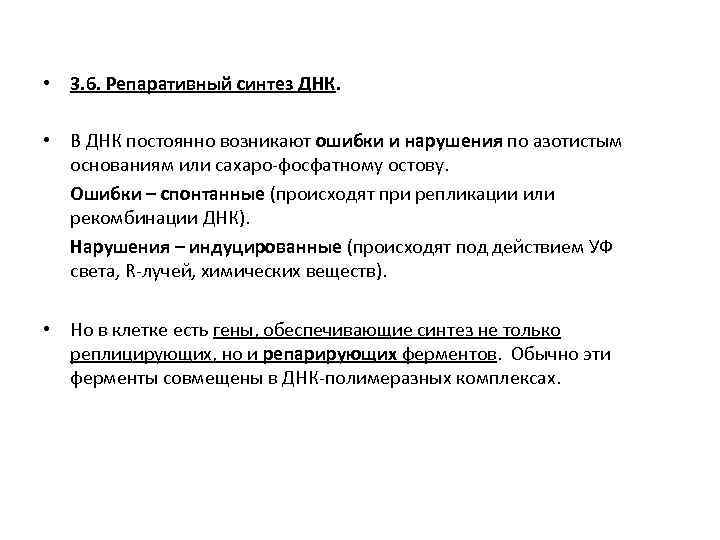 • 3.6. Репаративный синтез ДНК.

• В ДНК постоянно возникают ошибки и нарушения по азотистым основаниям или сахаро-фосфатному остову.

Ошибки – спонтанные (происходят при репликации или рекомбинации ДНК).

Нарушения – индуцированные (происходят под действием УФ света, R-лучей, химических веществ).

• Но в клетке есть гены, обеспечивающие синтез не только реплицирующих, но и репарирующих ферментов. Обычно эти ферменты совмещены в ДНК-полимеразных комплексах.